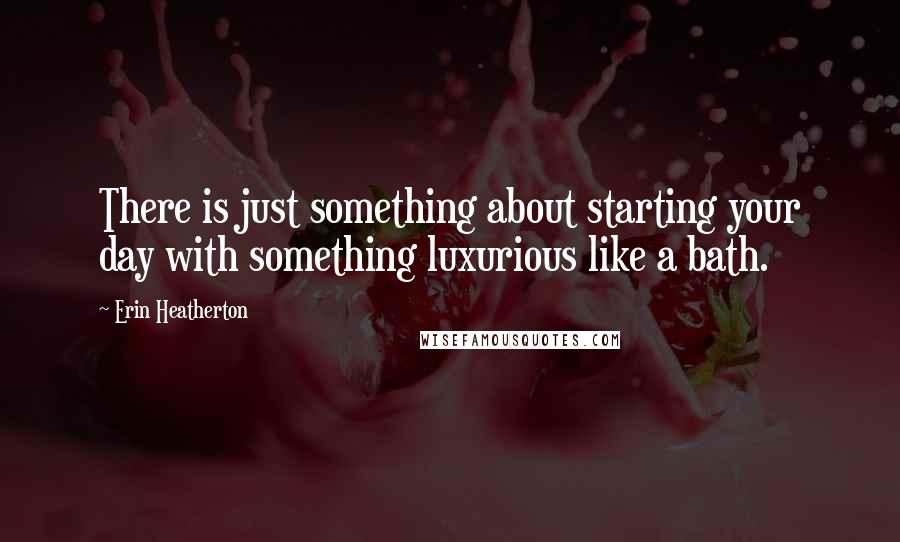 There is just something about starting your day with something luxurious like a bath.

~ Erin Heatherton

WISEFAMOUSQUOTES.COM